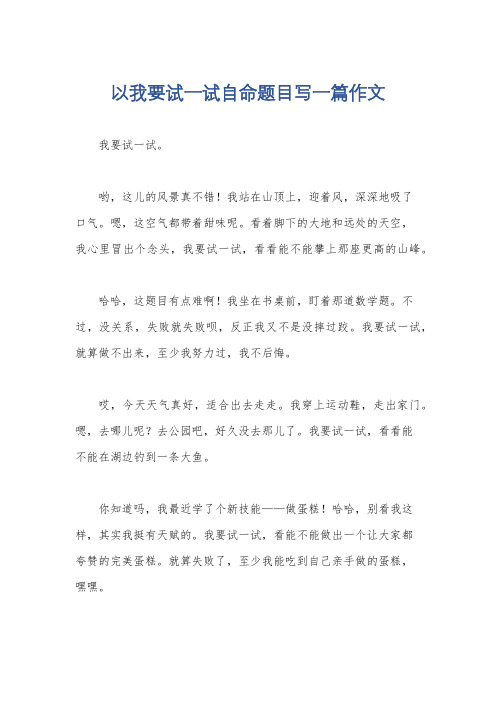 以我要试一试自命题目写一篇作文

我要试一试。

哟，这儿的风景真不错！我站在山顶上，迎着风，深深地吸了口气。嗯，这空气都带着甜味呢。看着脚下的大地和远处的天空，我心里冒出个念头，我要试一试，看看能不能攀上那座更高的山峰。

哈哈，这题目有点难啊！我坐在书桌前，盯着那道数学题。不过，没关系，失败就失败呗，反正我又不是没摔过跤。我要试一试，就算做不出来，至少我努力过，我不后悔。

哎，今天天气真好，适合出去走走。我穿上运动鞋，走出家门。嗯，去哪儿呢？去公园吧，好久没去那儿了。我要试一试，看看能不能在湖边钓到一条大鱼。

你知道吗，我最近学了个新技能——做蛋糕！哈哈，别看我这样，其实我挺有天赋的。我要试一试，看能不能做出一个让大家都夸赞的完美蛋糕。就算失败了，至少我能吃到自己亲手做的蛋糕，嘿嘿。